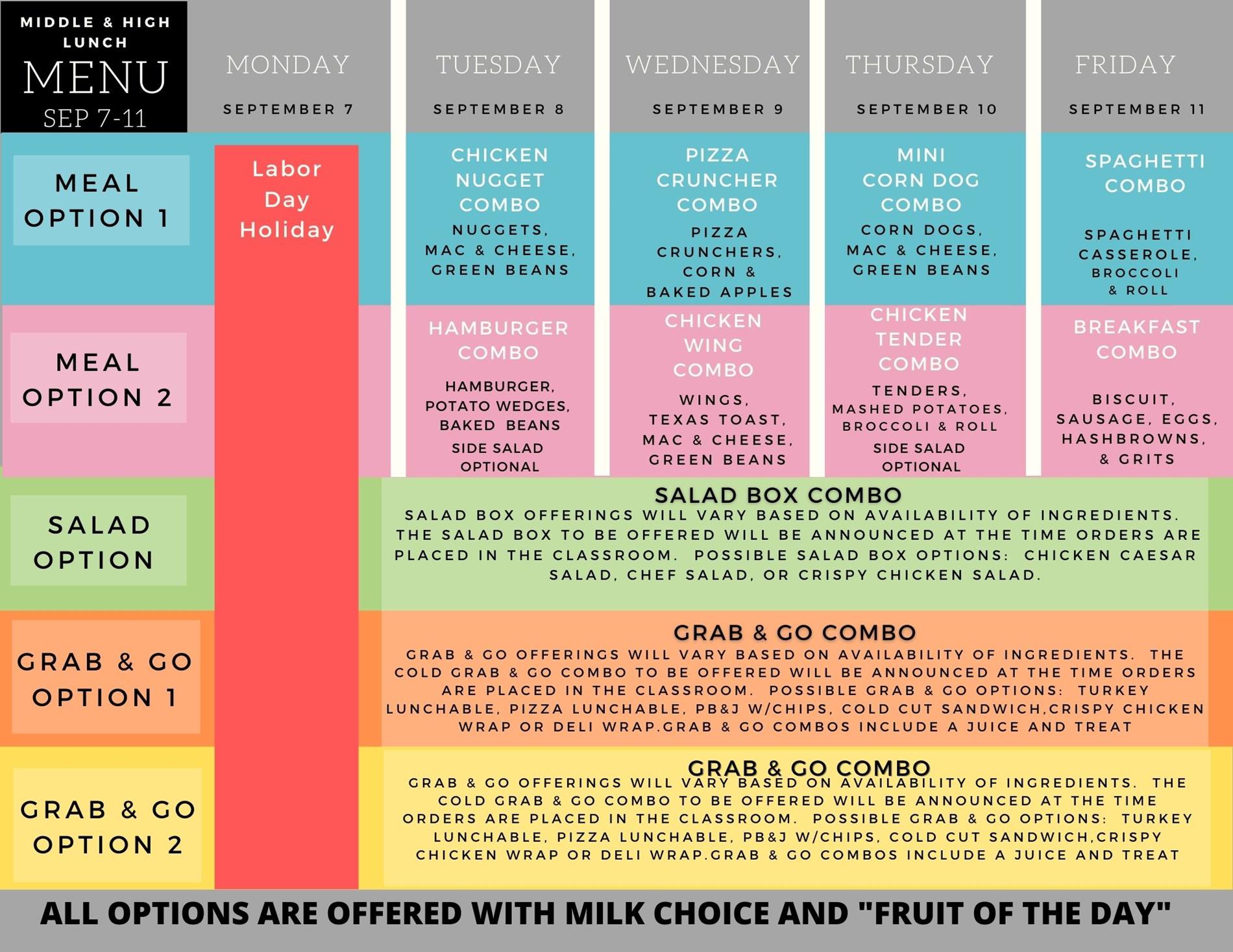 MIDDLE & HIGH LUNCH
MENU
SEP 7-11

| | MONDAY SEPTEMBER 7 | TUESDAY SEPTEMBER 8 | WEDNESDAY SEPTEMBER 9 | THURSDAY SEPTEMBER 10 | FRIDAY SEPTEMBER 11 |
|---|---|---|---|---|---|
| MEAL OPTION 1 | Labor Day Holiday | CHICKEN NUGGET COMBO NUGGETS, MAC & CHEESE, GREEN BEANS | PIZZA CRUNCHER COMBO PIZZA CRUNCHERS, CORN & BAKED APPLES | MINI CORN DOG COMBO CORN DOGS, MAC & CHEESE, GREEN BEANS | SPAGHETTI COMBO SPAGHETTI CASSEROLE, BROCCOLI & ROLL |
| MEAL OPTION 2 | | HAMBURGER COMBO HAMBURGER, POTATO WEDGES, BAKED BEANS SIDE SALAD OPTIONAL | CHICKEN WING COMBO WINGS, TEXAS TOAST, MAC & CHEESE, GREEN BEANS | CHICKEN TENDER COMBO TENDERS, MASHED POTATOES, BROCCOLI & ROLL SIDE SALAD OPTIONAL | BREAKFAST COMBO BISCUIT, SAUSAGE, EGGS, HASHBROWNS, & GRITS |

SALAD OPTION
SALAD BOX COMBO
SALAD BOX OFFERINGS WILL VARY BASED ON AVAILABILITY OF INGREDIENTS. THE SALAD BOX TO BE OFFERED WILL BE ANNOUNCED AT THE TIME ORDERS ARE PLACED IN THE CLASSROOM. POSSIBLE SALAD BOX OPTIONS: CHICKEN CAESAR SALAD, CHEF SALAD, OR CRISPY CHICKEN SALAD.

GRAB & GO OPTION 1
GRAB & GO COMBO
GRAB & GO OFFERINGS WILL VARY BASED ON AVAILABILITY OF INGREDIENTS. THE COLD GRAB & GO COMBO TO BE OFFERED WILL BE ANNOUNCED AT THE TIME ORDERS ARE PLACED IN THE CLASSROOM. POSSIBLE GRAB & GO OPTIONS: TURKEY LUNCHABLE, PIZZA LUNCHABLE, PB&J W/CHIPS, COLD CUT SANDWICH,CRISPY CHICKEN WRAP OR DELI WRAP.GRAB & GO COMBOS INCLUDE A JUICE AND TREAT

GRAB & GO OPTION 2
GRAB & GO COMBO
GRAB & GO OFFERINGS WILL VARY BASED ON AVAILABILITY OF INGREDIENTS. THE COLD GRAB & GO COMBO TO BE OFFERED WILL BE ANNOUNCED AT THE TIME ORDERS ARE PLACED IN THE CLASSROOM. POSSIBLE GRAB & GO OPTIONS: TURKEY LUNCHABLE, PIZZA LUNCHABLE, PB&J W/CHIPS, COLD CUT SANDWICH,CRISPY CHICKEN WRAP OR DELI WRAP.GRAB & GO COMBOS INCLUDE A JUICE AND TREAT

ALL OPTIONS ARE OFFERED WITH MILK CHOICE AND "FRUIT OF THE DAY"